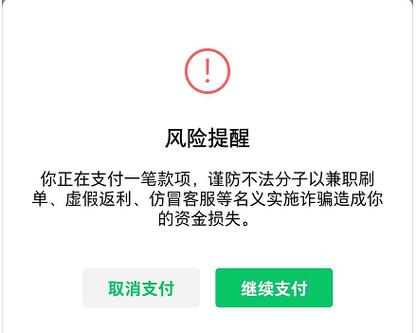 !

风险提醒

你正在支付一笔款项，谨防不法分子以兼职刷单、虚假返利、仿冒客服等名义实施诈骗造成你的资金损失。

取消支付

继续支付